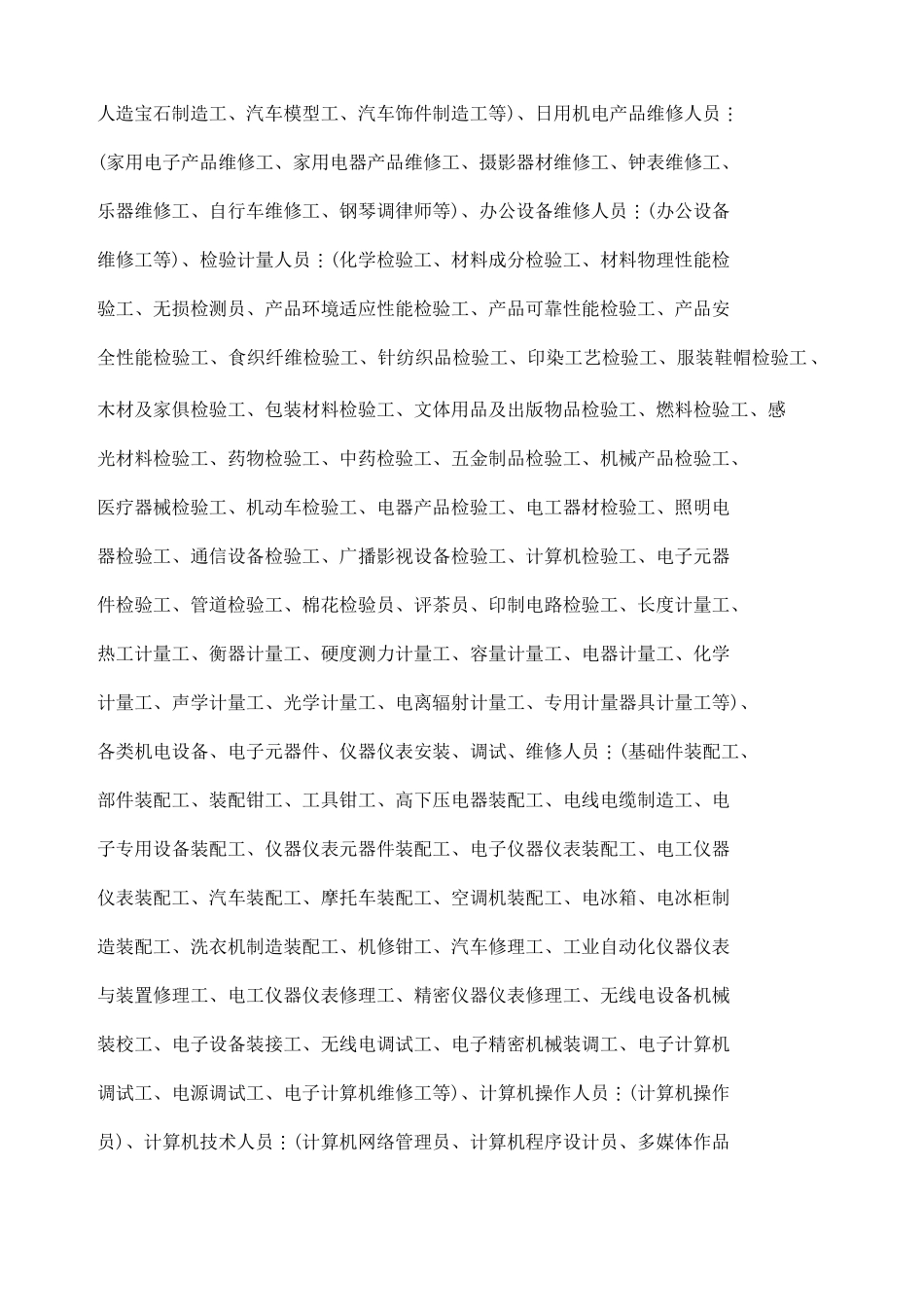 人造宝石制造工、汽车模型工、汽车饰件制造工等）、日用机电产品维修人员：(家用电子产品维修工、家用电器产品维修工、摄影器材维修工、钟表维修工、乐器维修工、自行车维修工、钢琴调律师等）、办公设备维修人员：(办公设备维修工等）、检验计量人员：(化学检验工、材料成分检验工、材料物理性能检验工、无损检测员、产品环境适应性能检验工、产品可靠性能检验工、产品安全性能检验工、食织纤维检验工、针纺织品检验工、印染工艺检验工、服装鞋帽检验工、木材及家俱检验工、包装材料检验工、文体用品及出版物品检验工、燃料检验工、感光材料检验工、药物检验工、中药检验工、五金制品检验工、机械产品检验工、医疗器械检验工、机动车检验工、电器产品检验工、电工器材检验工、照明电器检验工、通信设备检验工、广播影视设备检验工、计算机检验工、电子元器件检验工、管道检验工、棉花检验员、评茶员、印制电路检验工、长度计量工、热工计量工、衡器计量工、硬度测力计量工、容量计量工、电器计量工、化学计量工、声学计量工、光学计量工、电离辐射计量工、专用计量器具计量工等）、各类机电设备、电子元器件、仪器仪表安装、调试、维修人员：(基础件装配工、部件装配工、装配钳工、工具钳工、高下压电器装配工、电线电缆制造工、电子专用设备装配工、仪器仪表元器件装配工、电子仪器仪表装配工、电工仪器仪表装配工、汽车装配工、摩托车装配工、空调机装配工、电冰箱、电冰柜制造装配工、洗衣机制造装配工、机修钳工、汽车修理工、工业自动化仪器仪表与装置修理工、电工仪器仪表修理工、精密仪器仪表修理工、无线电设备机械装校工、电子设备装接工、无线电调试工、电子精密机械装调工、电子计算机调试工、电源调试工、电子计算机维修工等）、计算机操作人员：(计算机操作员）、计算机技术人员：(计算机网络管理员、计算机程序设计员、多媒体作品